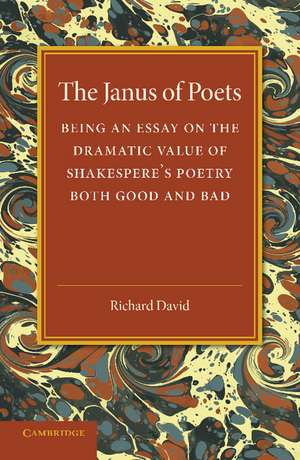 The Janus of Poets

BEING AN ESSAY ON THE DRAMATIC VALUE OF SHAKESPERE'S POETRY BOTH GOOD AND BAD

Richard David

CAMBRIDGE